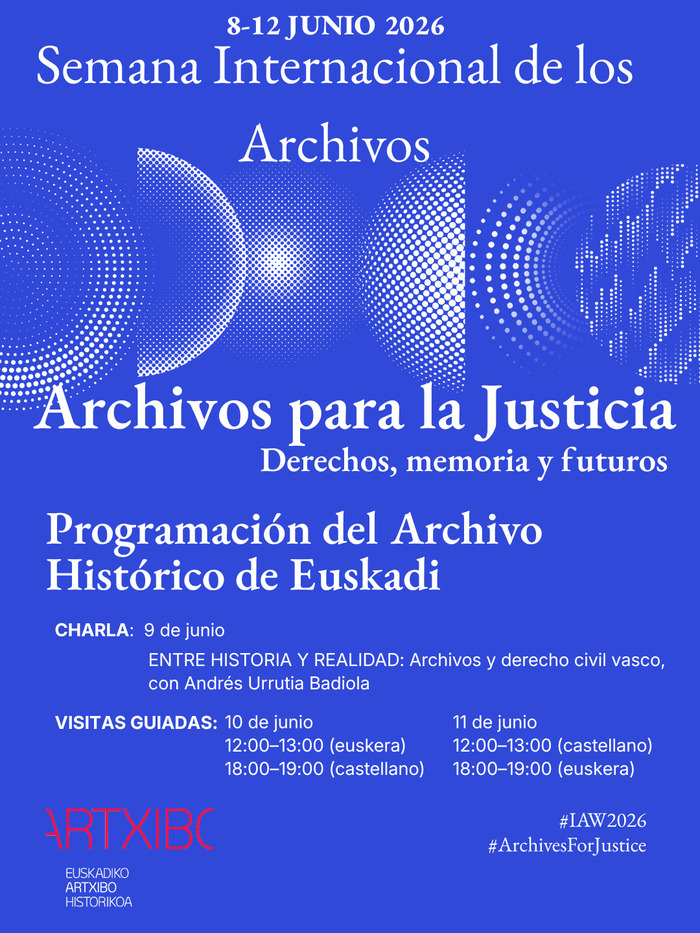 8-12 JUNIO 2026
Semana Internacional de los Archivos

Archivos para la Justicia
Derechos, memoria y futuros

Programación del Archivo Histórico de Euskadi

CHARLA: 9 de junio
ENTRE HISTORIA Y REALIDAD: Archivos y derecho civil vasco, con Andrés Urrutia Badiola

VISITAS GUIADAS: 10 de junio
12:00–13:00 (euskera)
18:00–19:00 (castellano)

11 de junio
12:00–13:00 (castellano)
18:00–19:00 (euskera)

ARTXIBO
EUSKADIKO
ARTXIBO
HISTORIKOA

#IAW2026
#ArchivesForJustice